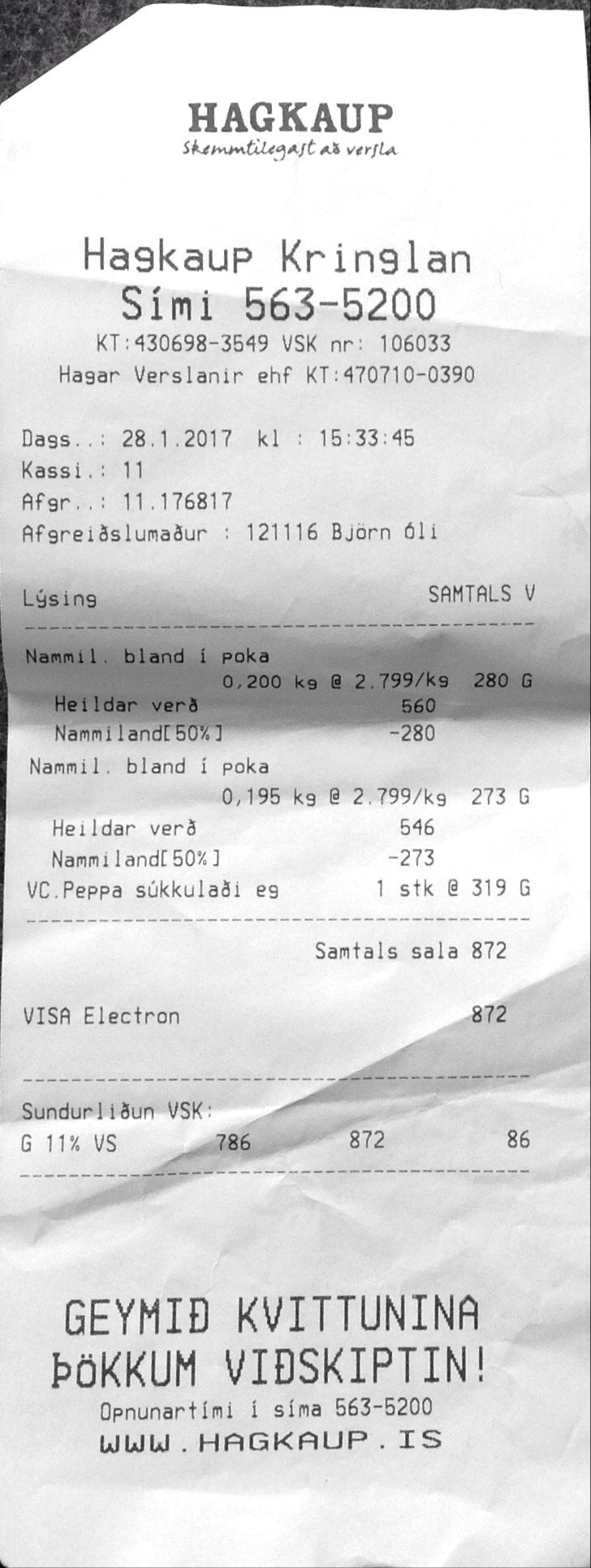 HAGKAUP
Skemmtilegast að versla

Hagkaup Kringlan
Sími 563-5200
KT:430698-3549 VSK nr: 106033
Hagar Verslanir ehf KT:470710-0390

Dags..: 28.1.2017 kl : 15:33:45
Kassi.: 11
Afgr..: 11.176817
Afgreiðslumaður : 121116 Björn óli

Lýsing SAMTALS V

Nammil. bland í poka
0,200 kg @ 2.799/kg 280 G
Heildar verð 560
Nammiland[50%] -280
Nammil. bland í poka
0,195 kg @ 2.799/kg 273 G
Heildar verð 546
Nammiland[50%] -273
VC.Peppa súkkulaði eg 1 stk @ 319 G

Samtals sala 872

VISA Electron 872

Sundurliðun VSK:
G 11% VS 786 872 86

GEYMIÐ KVITTUNINA
ÞÖKKUM VIÐSKIPTIN!
Opnunartími í síma 563-5200
WWW.HAGKAUP.IS